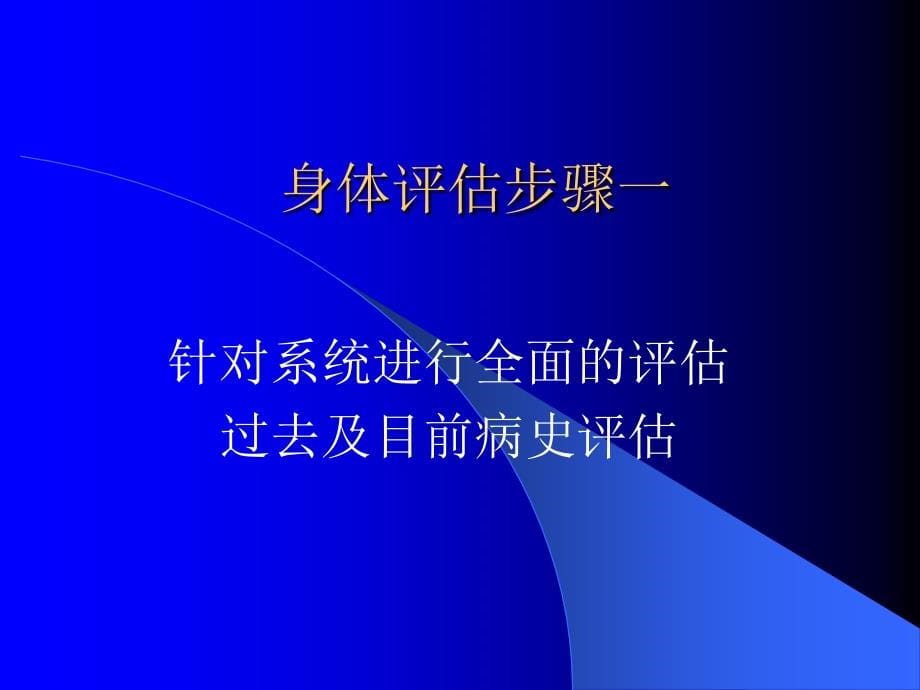 身体评估步骤一

针对系统进行全面的评估
过去及目前病史评估